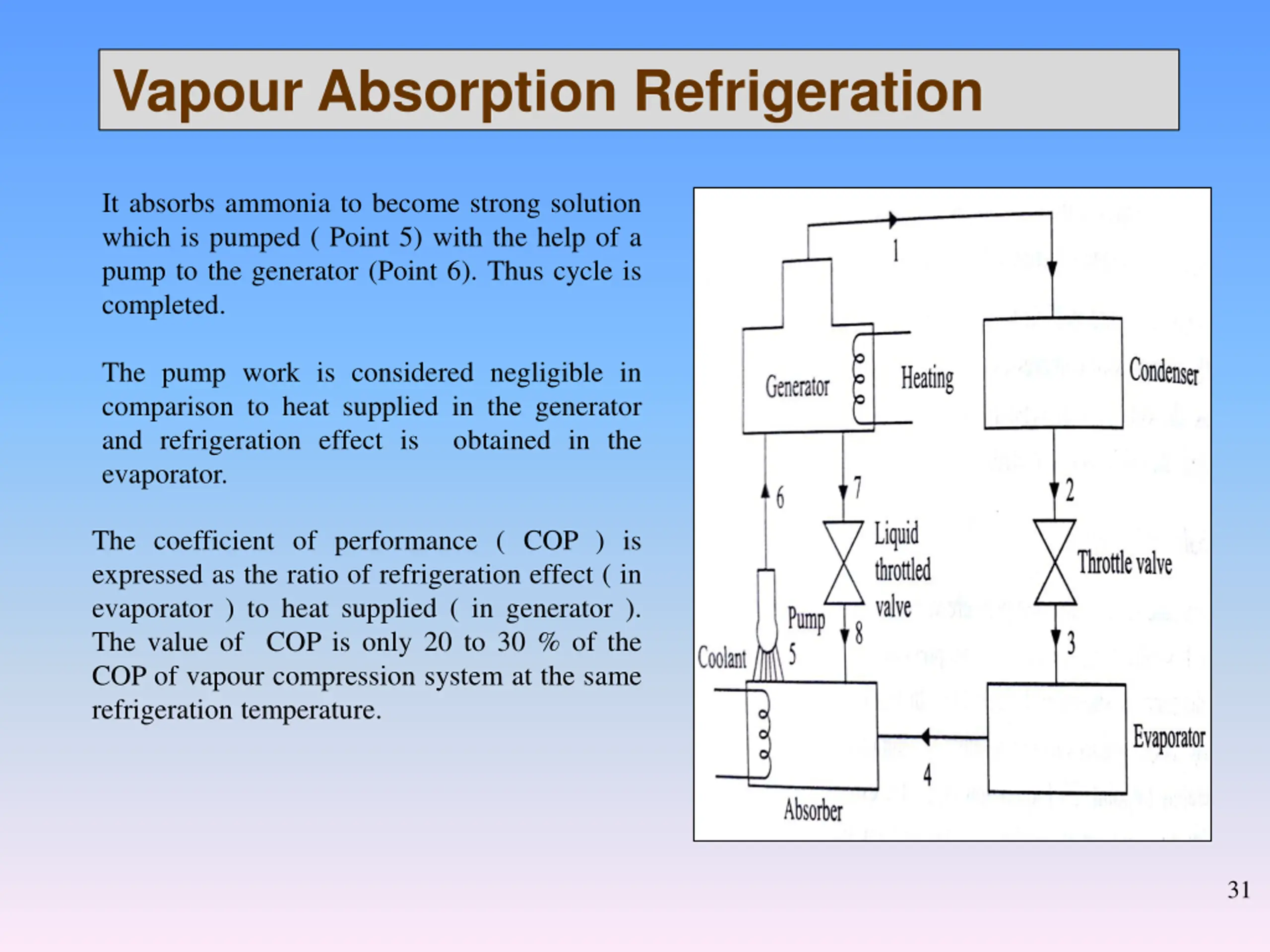 Vapour Absorption Refrigeration

It absorbs ammonia to become strong solution which is pumped ( Point 5) with the help of a pump to the generator (Point 6). Thus cycle is completed.

The pump work is considered negligible in comparison to heat supplied in the generator and refrigeration effect is obtained in the evaporator.

The coefficient of performance ( COP ) is expressed as the ratio of refrigeration effect ( in evaporator ) to heat supplied ( in generator ). The value of COP is only 20 to 30 % of the COP of vapour compression system at the same refrigeration temperature.

1
Generator
Heating
Condenser
6
7
2
Liquid throttled valve
Throttle valve
Pump
8
3
Coolant
5
Evaporator
4
Absorber

31